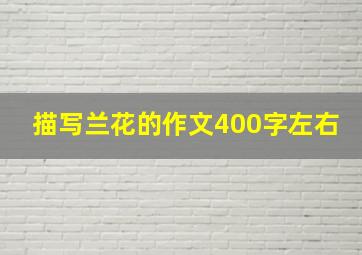 描写兰花的作文400字左右